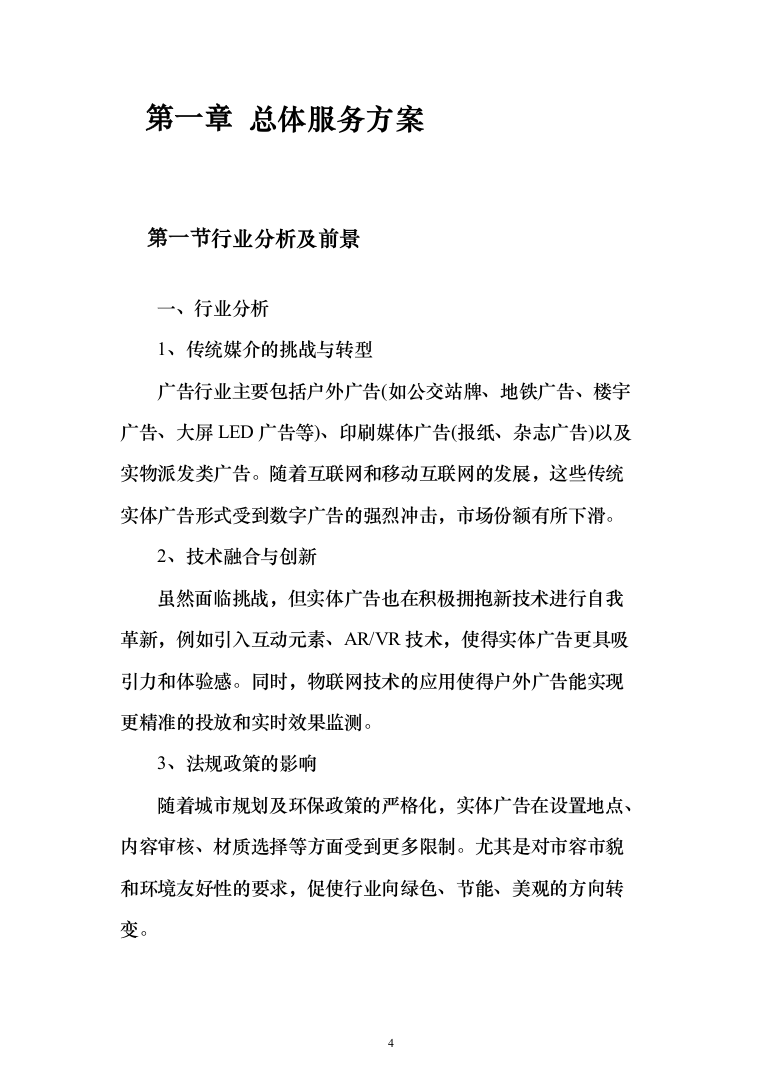 第一章 总体服务方案

第一节行业分析及前景

一、行业分析

1、传统媒介的挑战与转型

广告行业主要包括户外广告(如公交站牌、地铁广告、楼宇广告、大屏 LED 广告等)、印刷媒体广告(报纸、杂志广告)以及实物派发类广告。随着互联网和移动互联网的发展，这些传统实体广告形式受到数字广告的强烈冲击，市场份额有所下滑。

2、技术融合与创新

虽然面临挑战，但实体广告也在积极拥抱新技术进行自我革新，例如引入互动元素、AR/VR 技术，使得实体广告更具吸引力和体验感。同时，物联网技术的应用使得户外广告能实现更精准的投放和实时效果监测。

3、法规政策的影响

随着城市规划及环保政策的严格化，实体广告在设置地点、内容审核、材质选择等方面受到更多限制。尤其是对市容市貌和环境友好性的要求，促使行业向绿色、节能、美观的方向转变。

4